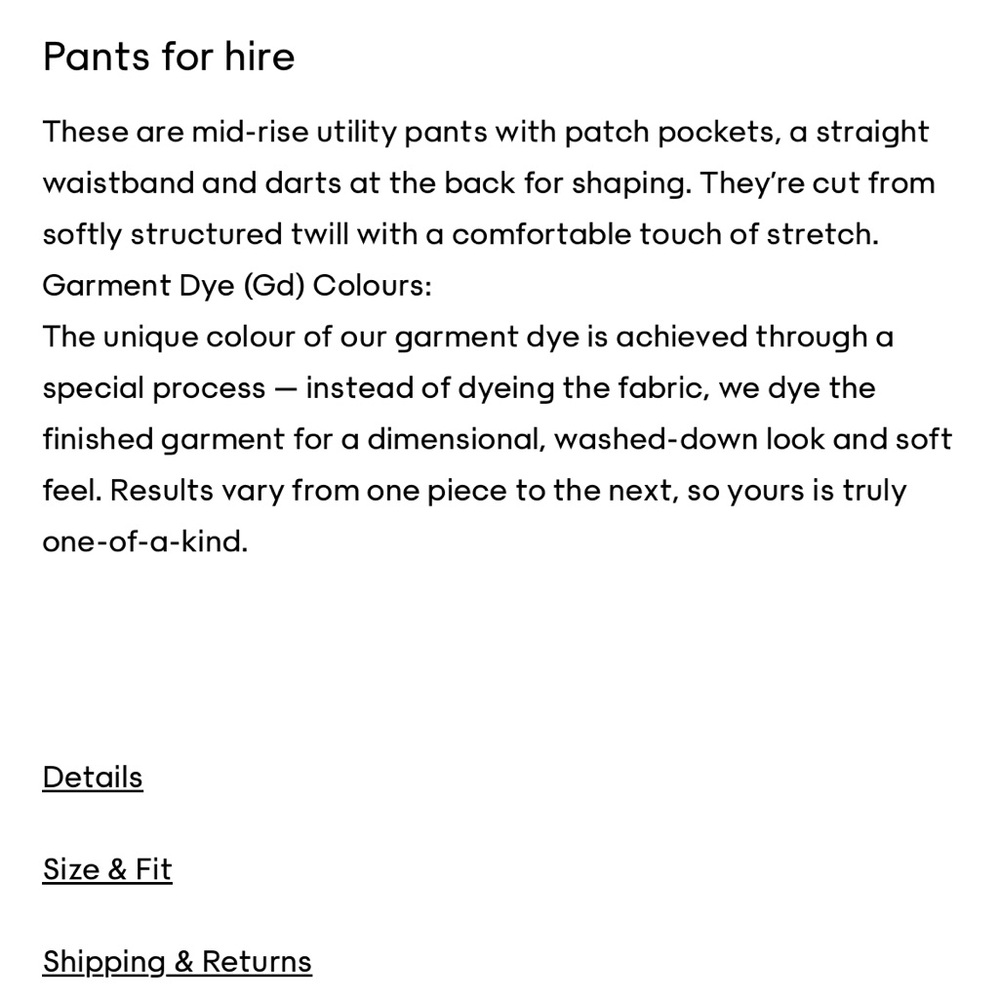 Pants for hire

These are mid-rise utility pants with patch pockets, a straight waistband and darts at the back for shaping. They're cut from softly structured twill with a comfortable touch of stretch.
Garment Dye (Gd) Colours:
The unique colour of our garment dye is achieved through a special process — instead of dyeing the fabric, we dye the finished garment for a dimensional, washed-down look and soft feel. Results vary from one piece to the next, so yours is truly one-of-a-kind.

Details

Size & Fit

Shipping & Returns